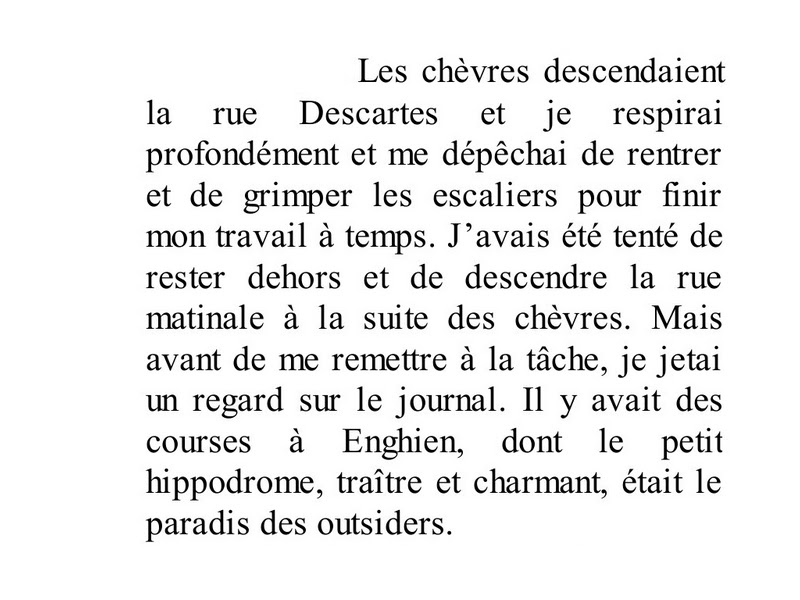 Les chèvres descendaient la rue Descartes et je respirai profondément et me dépêchai de rentrer et de grimper les escaliers pour finir mon travail à temps. J’avais été tenté de rester dehors et de descendre la rue matinale à la suite des chèvres. Mais avant de me remettre à la tâche, je jetai un regard sur le journal. Il y avait des courses à Enghien, dont le petit hippodrome, traître et charmant, était le paradis des outsiders.